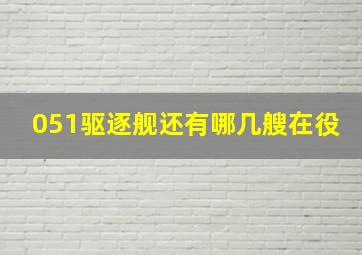 051驱逐舰还有哪几艘在役